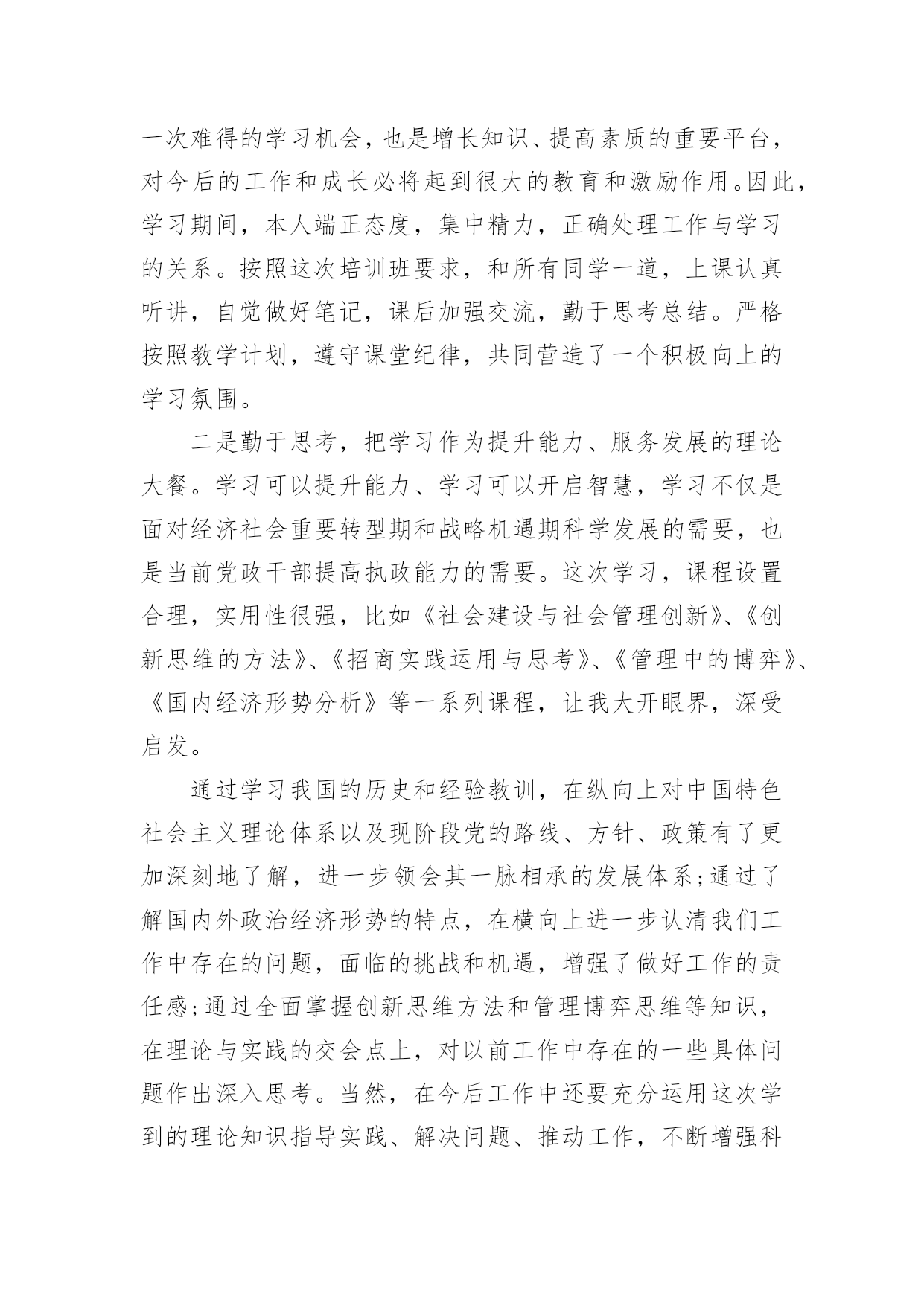 一次难得的学习机会，也是增长知识、提高素质的重要平台，对今后的工作和成长必将起到很大的教育和激励作用。因此，学习期间，本人端正态度，集中精力，正确处理工作与学习的关系。按照这次培训班要求，和所有同学一道，上课认真听讲，自觉做好笔记，课后加强交流，勤于思考总结。严格按照教学计划，遵守课堂纪律，共同营造了一个积极向上的学习氛围。

二是勤于思考，把学习作为提升能力、服务发展的理论大餐。学习可以提升能力、学习可以开启智慧，学习不仅是面对经济社会重要转型期和战略机遇期科学发展的需要，也是当前党政干部提高执政能力的需要。这次学习，课程设置合理，实用性很强，比如《社会建设与社会管理创新》、《创新思维的方法》、《招商实践运用与思考》、《管理中的博弈》、《国内经济形势分析》等一系列课程，让我大开眼界，深受启发。

通过学习我国的历史和经验教训，在纵向上对中国特色社会主义理论体系以及现阶段党的路线、方针、政策有了更加深刻地了解，进一步领会其一脉相承的发展体系;通过了解国内外政治经济形势的特点，在横向上进一步认清我们工作中存在的问题，面临的挑战和机遇，增强了做好工作的责任感;通过全面掌握创新思维方法和管理博弈思维等知识，在理论与实践的交会点上，对以前工作中存在的一些具体问题作出深入思考。当然，在今后工作中还要充分运用这次学到的理论知识指导实践、解决问题、推动工作，不断增强科